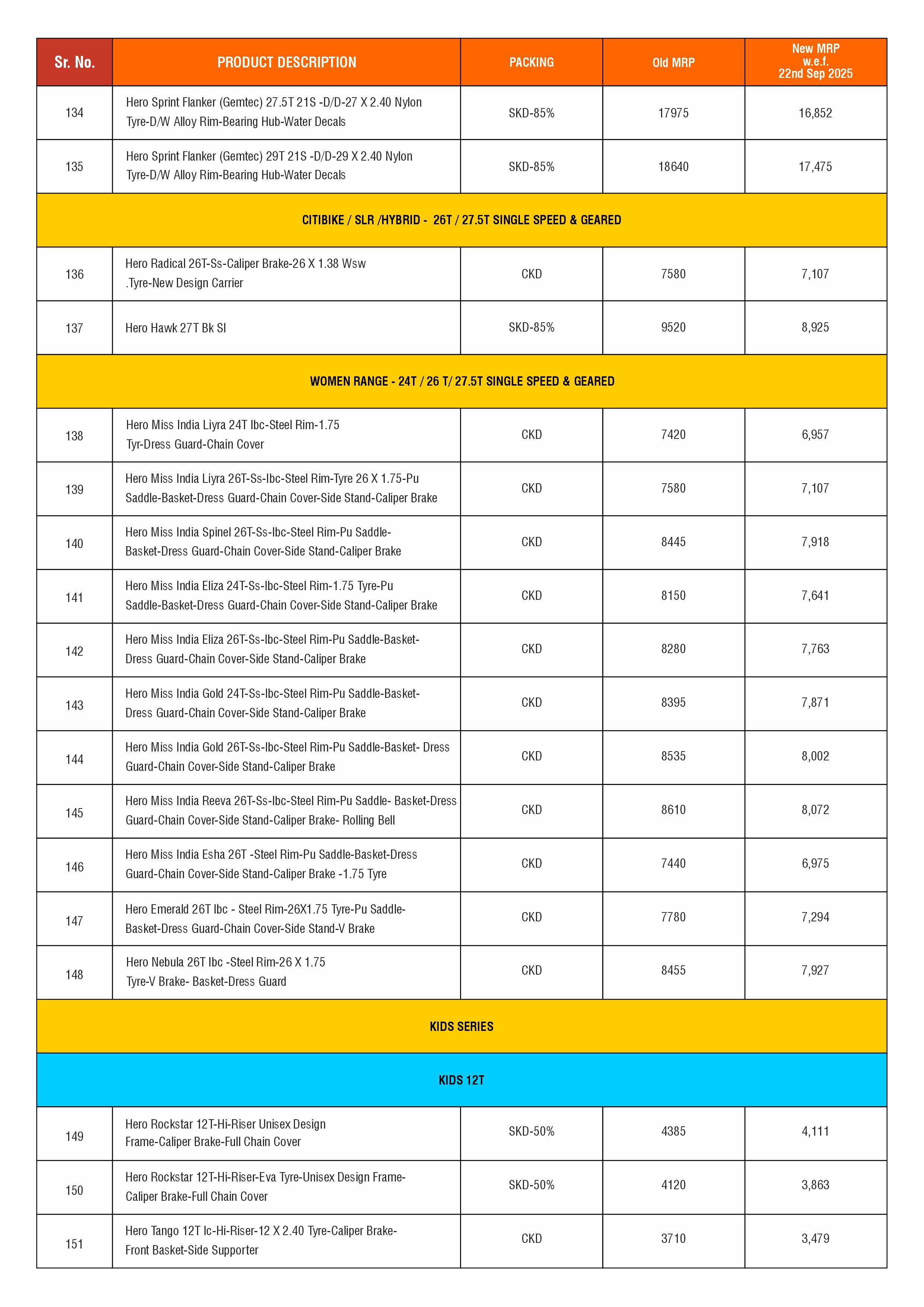 | Sr. No. | PRODUCT DESCRIPTION | PACKING | Old MRP | New MRP w.e.f. 22nd Sep 2025 |
|---|---|---|---|---|
| 134 | Hero Sprint Flanker (Gemtec) 27.5T 21S -D/D-27 X 2.40 Nylon Tyre-D/W Alloy Rim-Bearing Hub-Water Decals | SKD-85% | 17975 | 16,852 |
| 135 | Hero Sprint Flanker (Gemtec) 29T 21S -D/D-29 X 2.40 Nylon Tyre-D/W Alloy Rim-Bearing Hub-Water Decals | SKD-85% | 18640 | 17,475 |
| CITIBIKE / SLR /HYBRID - 26T / 27.5T SINGLE SPEED & GEARED | | | | |
| 136 | Hero Radical 26T-Ss-Caliper Brake-26 X 1.38 Wsw .Tyre-New Design Carrier | CKD | 7580 | 7,107 |
| 137 | Hero Hawk 27T Bk Sl | SKD-85% | 9520 | 8,925 |
| WOMEN RANGE - 24T / 26 T/ 27.5T SINGLE SPEED & GEARED | | | | |
| 138 | Hero Miss India Liyra 24T Ibc-Steel Rim-1.75 Tyr-Dress Guard-Chain Cover | CKD | 7420 | 6,957 |
| 139 | Hero Miss India Liyra 26T-Ss-Ibc-Steel Rim-Tyre 26 X 1.75-Pu Saddle-Basket-Dress Guard-Chain Cover-Side Stand-Caliper Brake | CKD | 7580 | 7,107 |
| 140 | Hero Miss India Spinel 26T-Ss-Ibc-Steel Rim-Pu Saddle-Basket-Dress Guard-Chain Cover-Side Stand-Caliper Brake | CKD | 8445 | 7,918 |
| 141 | Hero Miss India Eliza 24T-Ss-Ibc-Steel Rim-1.75 Tyre-Pu Saddle-Basket-Dress Guard-Chain Cover-Side Stand-Caliper Brake | CKD | 8150 | 7,641 |
| 142 | Hero Miss India Eliza 26T-Ss-Ibc-Steel Rim-Pu Saddle-Basket-Dress Guard-Chain Cover-Side Stand-Caliper Brake | CKD | 8280 | 7,763 |
| 143 | Hero Miss India Gold 24T-Ss-Ibc-Steel Rim-Pu Saddle-Basket-Dress Guard-Chain Cover-Side Stand-Caliper Brake | CKD | 8395 | 7,871 |
| 144 | Hero Miss India Gold 26T-Ss-Ibc-Steel Rim-Pu Saddle-Basket- Dress Guard-Chain Cover-Side Stand-Caliper Brake | CKD | 8535 | 8,002 |
| 145 | Hero Miss India Reeva 26T-Ss-Ibc-Steel Rim-Pu Saddle- Basket-Dress Guard-Chain Cover-Side Stand-Caliper Brake- Rolling Bell | CKD | 8610 | 8,072 |
| 146 | Hero Miss India Esha 26T -Steel Rim-Pu Saddle-Basket-Dress Guard-Chain Cover-Side Stand-Caliper Brake -1.75 Tyre | CKD | 7440 | 6,975 |
| 147 | Hero Emerald 26T Ibc - Steel Rim-26X1.75 Tyre-Pu Saddle-Basket-Dress Guard-Chain Cover-Side Stand-V Brake | CKD | 7780 | 7,294 |
| 148 | Hero Nebula 26T Ibc -Steel Rim-26 X 1.75 Tyre-V Brake- Basket-Dress Guard | CKD | 8455 | 7,927 |
| KIDS SERIES | | | | |
| KIDS 12T | | | | |
| 149 | Hero Rockstar 12T-Hi-Riser Unisex Design Frame-Caliper Brake-Full Chain Cover | SKD-50% | 4385 | 4,111 |
| 150 | Hero Rockstar 12T-Hi-Riser-Eva Tyre-Unisex Design Frame-Caliper Brake-Full Chain Cover | SKD-50% | 4120 | 3,863 |
| 151 | Hero Tango 12T Ic-Hi-Riser-12 X 2.40 Tyre-Caliper Brake-Front Basket-Side Supporter | CKD | 3710 | 3,479 |